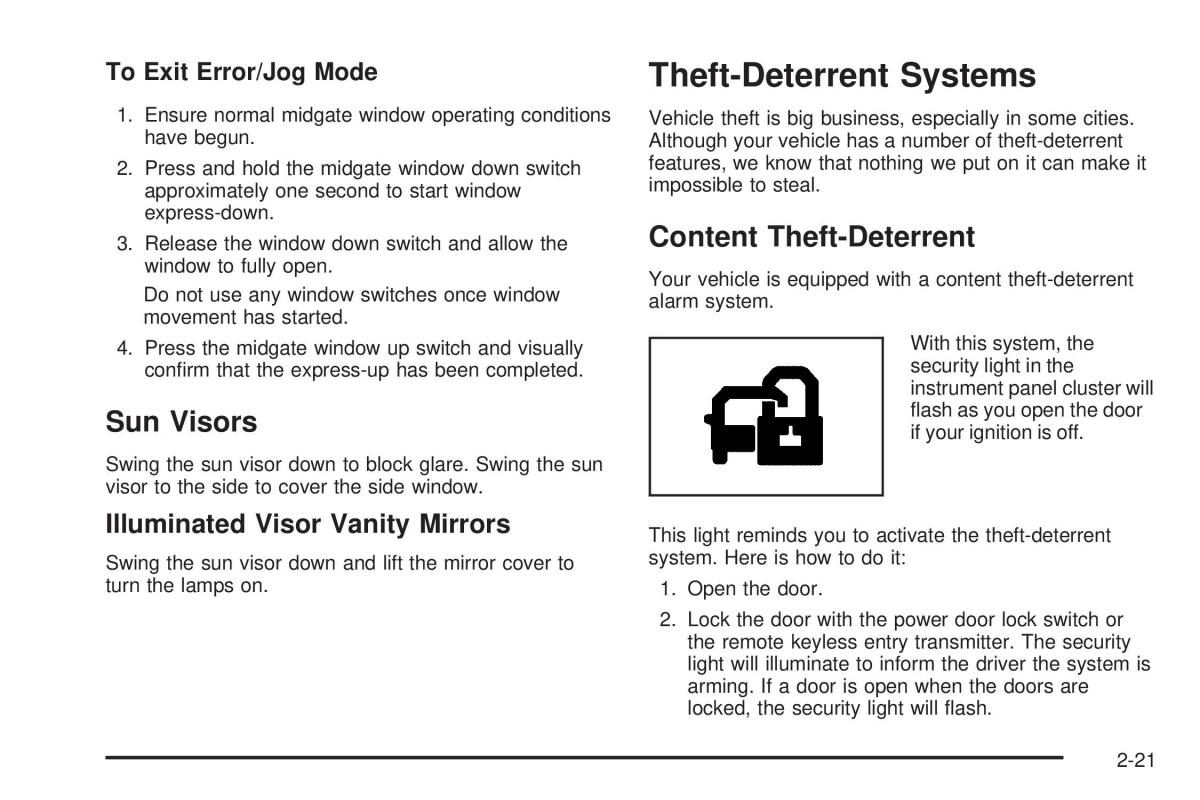 To Exit Error/Jog Mode

1. Ensure normal midgate window operating conditions have begun.

2. Press and hold the midgate window down switch approximately one second to start window express-down.

3. Release the window down switch and allow the window to fully open.

Do not use any window switches once window movement has started.

4. Press the midgate window up switch and visually confirm that the express-up has been completed.

Sun Visors

Swing the sun visor down to block glare. Swing the sun visor to the side to cover the side window.

Illuminated Visor Vanity Mirrors

Swing the sun visor down and lift the mirror cover to turn the lamps on.

Theft-Deterrent Systems

Vehicle theft is big business, especially in some cities. Although your vehicle has a number of theft-deterrent features, we know that nothing we put on it can make it impossible to steal.

Content Theft-Deterrent

Your vehicle is equipped with a content theft-deterrent alarm system.

With this system, the security light in the instrument panel cluster will flash as you open the door if your ignition is off.

This light reminds you to activate the theft-deterrent system. Here is how to do it:

1. Open the door.

2. Lock the door with the power door lock switch or the remote keyless entry transmitter. The security light will illuminate to inform the driver the system is arming. If a door is open when the doors are locked, the security light will flash.

2-21